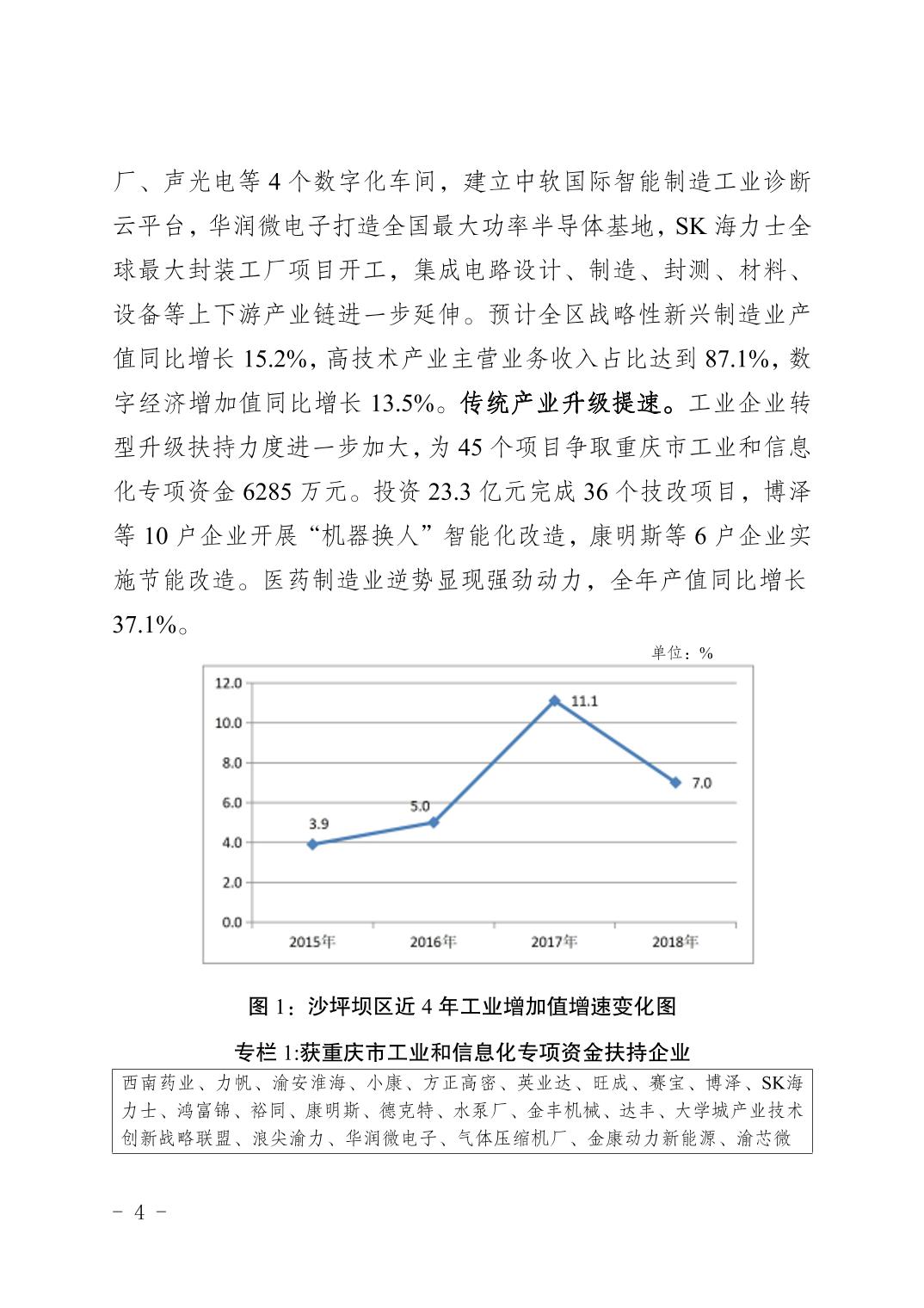 厂、声光电等 4 个数字化车间，建立中软国际智能制造工业诊断云平台，华润微电子打造全国最大功率半导体基地，SK 海力士全球最大封装工厂项目开工，集成电路设计、制造、封测、材料、设备等上下游产业链进一步延伸。预计全区战略性新兴制造业产值同比增长 15.2%，高技术产业主营业务收入占比达到 87.1%，数字经济增加值同比增长 13.5%。传统产业升级提速。工业企业转型升级扶持力度进一步加大，为 45 个项目争取重庆市工业和信息化专项资金 6285 万元。投资 23.3 亿元完成 36 个技改项目，博泽等 10 户企业开展“机器换人”智能化改造，康明斯等 6 户企业实施节能改造。医药制造业逆势显现强劲动力，全年产值同比增长 37.1%。

单位：%

12.0
10.0
8.0
6.0
4.0
2.0
0.0

3.9
5.0
11.1
7.0

2015年
2016年
2017年
2018年

图 1：沙坪坝区近 4 年工业增加值增速变化图

专栏 1:获重庆市工业和信息化专项资金扶持企业

西南药业、力帆、渝安淮海、小康、方正高密、英业达、旺成、赛宝、博泽、SK海力士、鸿富锦、裕同、康明斯、德克特、水泵厂、金丰机械、达丰、大学城产业技术创新战略联盟、浪尖渝力、华润微电子、气体压缩机厂、金康动力新能源、渝芯微

- 4 -